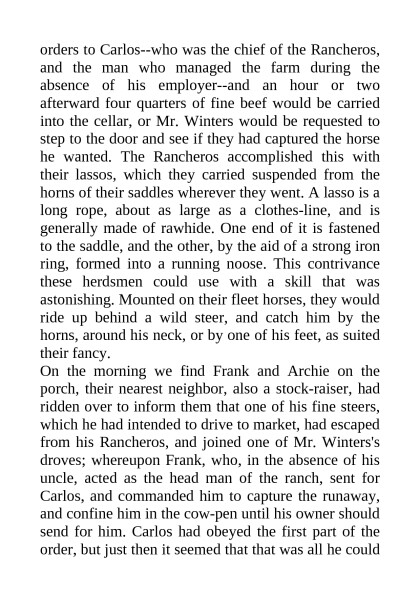 orders to Carlos--who was the chief of the Rancheros, and the man who managed the farm during the absence of his employer--and an hour or two afterward four quarters of fine beef would be carried into the cellar, or Mr. Winters would be requested to step to the door and see if they had captured the horse he wanted. The Rancheros accomplished this with their lassos, which they carried suspended from the horns of their saddles wherever they went. A lasso is a long rope, about as large as a clothes-line, and is generally made of rawhide. One end of it is fastened to the saddle, and the other, by the aid of a strong iron ring, formed into a running noose. This contrivance these herdsmen could use with a skill that was astonishing. Mounted on their fleet horses, they would ride up behind a wild steer, and catch him by the horns, around his neck, or by one of his feet, as suited their fancy.
On the morning we find Frank and Archie on the porch, their nearest neighbor, also a stock-raiser, had ridden over to inform them that one of his fine steers, which he had intended to drive to market, had escaped from his Rancheros, and joined one of Mr. Winters's droves; whereupon Frank, who, in the absence of his uncle, acted as the head man of the ranch, sent for Carlos, and commanded him to capture the runaway, and confine him in the cow-pen until his owner should send for him. Carlos had obeyed the first part of the order, but just then it seemed that that was all he could